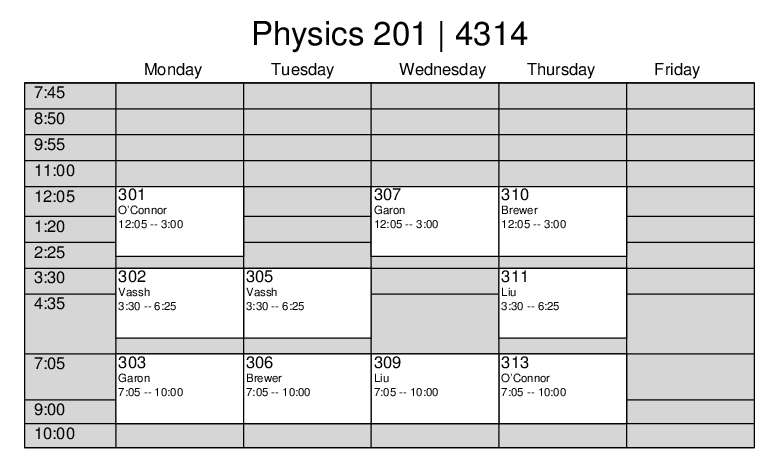 Physics 201 | 4314

| | Monday | Tuesday | Wednesday | Thursday | Friday |
|---|---|---|---|---|---|
| 7:45 | | | | | |
| 8:50 | | | | | |
| 9:55 | | | | | |
| 11:00 | | | | | |
| 12:05 | 301 O'Connor 12:05 -- 3:00 | | 307 Garon 12:05 -- 3:00 | 310 Brewer 12:05 -- 3:00 | |
| 1:20 | | | | | |
| 2:25 | | | | | |
| 3:30 | 302 Vassh 3:30 -- 6:25 | 305 Vassh 3:30 -- 6:25 | | 311 Liu 3:30 -- 6:25 | |
| 4:35 | | | | | |
| 7:05 | 303 Garon 7:05 -- 10:00 | 306 Brewer 7:05 -- 10:00 | 309 Liu 7:05 -- 10:00 | 313 O'Connor 7:05 -- 10:00 | |
| 9:00 | | | | | |
| 10:00 | | | | | |